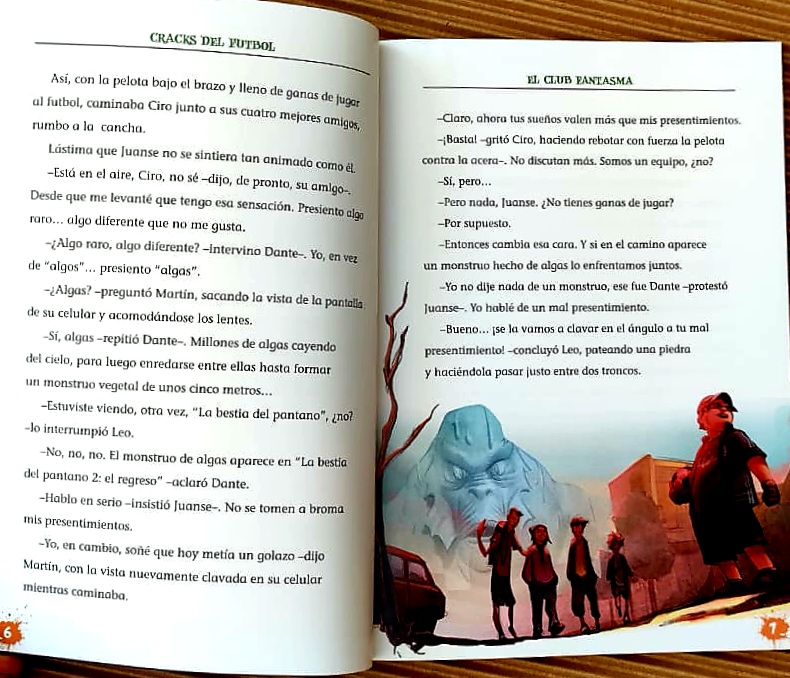 CRACKS DEL FUTBOL

Así, con la pelota bajo el brazo y lleno de ganas de jugar al futbol, caminaba Ciro junto a sus cuatro mejores amigos, rumbo a la cancha.

Lástima que Juanse no se sintiera tan animado como él.

–Está en el aire, Ciro, no sé –dijo, de pronto, su amigo–. Desde que me levanté que tengo esa sensación. Presiento algo raro... algo diferente que no me gusta.

–¿Algo raro, algo diferente? –intervino Dante–. Yo, en vez de "algos"... presiento "algas".

–¿Algas? –preguntó Martín, sacando la vista de la pantalla de su celular y acomodándose los lentes.

–Sí, algas –repitió Dante–. Millones de algas cayendo del cielo, para luego enredarse entre ellas hasta formar un monstruo vegetal de unos cinco metros...

–Estuviste viendo, otra vez, "La bestia del pantano", ¿no? –lo interrumpió Leo.

–No, no, no. El monstruo de algas aparece en "La bestia del pantano 2: el regreso" –aclaró Dante.

–Hablo en serio –insistió Juanse–. No se tomen a broma mis presentimientos.

–Yo, en cambio, soñé que hoy metía un golazo –dijo Martín, con la vista nuevamente clavada en su celular mientras caminaba.

6

EL CLUB FANTASMA

–Claro, ahora tus sueños valen más que mis presentimientos.

–¡Basta! –gritó Ciro, haciendo rebotar con fuerza la pelota contra la acera–. No discutan más. Somos un equipo, ¿no?

–Sí, pero...

–Pero nada, Juanse. ¿No tienes ganas de jugar?

–Por supuesto.

–Entonces cambia esa cara. Y si en el camino aparece un monstruo hecho de algas lo enfrentamos juntos.

–Yo no dije nada de un monstruo, ese fue Dante –protestó Juanse–. Yo hablé de un mal presentimiento.

–Bueno... ¡se la vamos a clavar en el ángulo a tu mal presentimiento! –concluyó Leo, pateando una piedra y haciéndola pasar justo entre dos troncos.

7